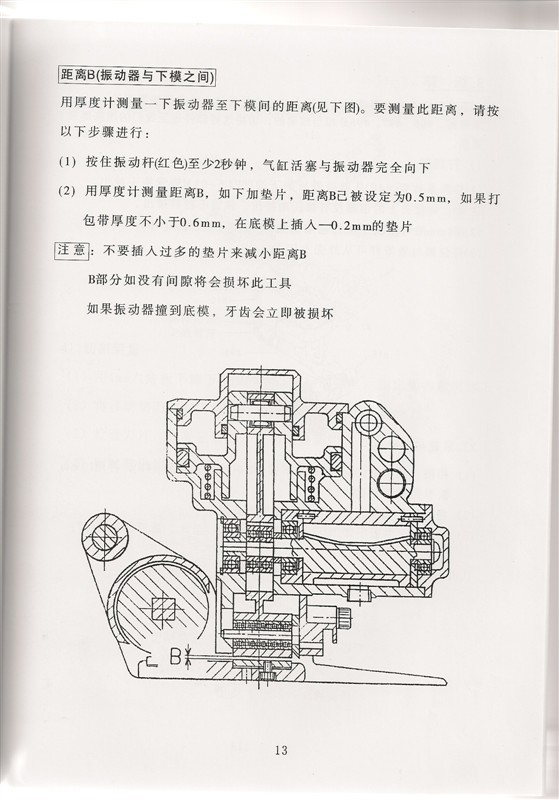 距离B(振动器与下模之间)

用厚度计测量一下振动器至下模间的距离(见下图)。要测量此距离，请按以下步骤进行：

(1) 按住振动杆(红色)至少2秒钟，气缸活塞与振动器完全向下

(2) 用厚度计测量距离B，如下加垫片，距离B已被设定为0.5mm，如果打包带厚度不小于0.6mm，在底模上插入—0.2mm的垫片

注意：不要插入过多的垫片来减小距离B

B部分如没有间隙将会损坏此工具

如果振动器撞到底模，牙齿会立即被损坏

B

13